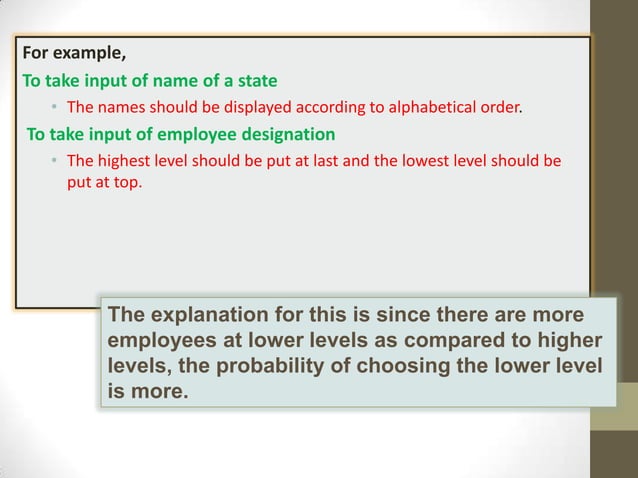 For example,

To take input of name of a state

• The names should be displayed according to alphabetical order.

To take input of employee designation

• The highest level should be put at last and the lowest level should be put at top.

The explanation for this is since there are more employees at lower levels as compared to higher levels, the probability of choosing the lower level is more.